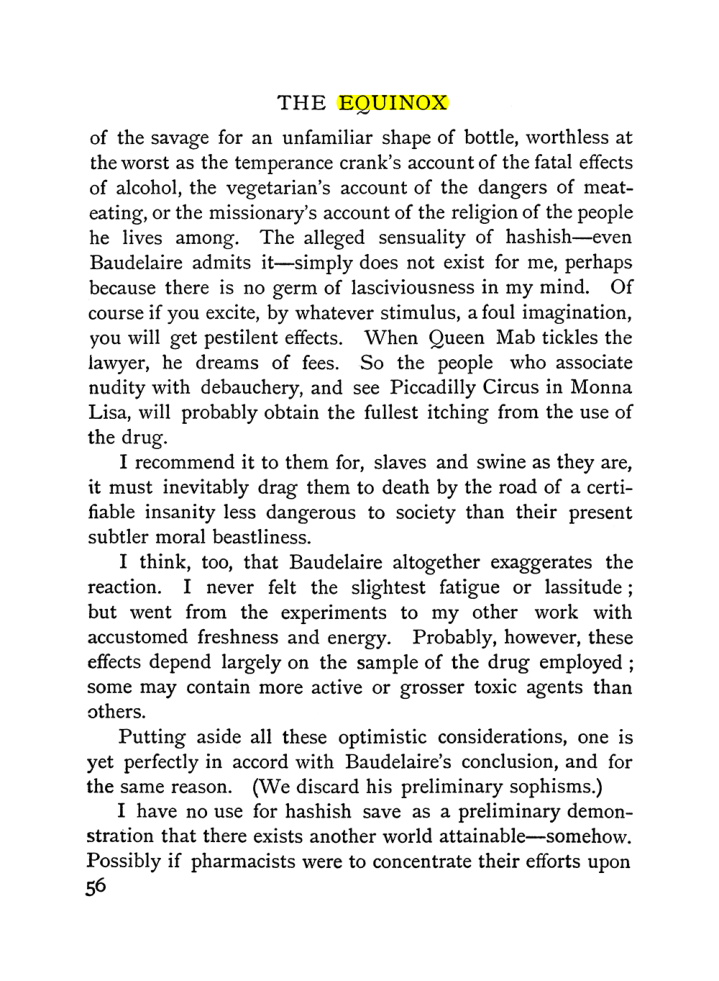 THE EQUINOX

of the savage for an unfamiliar shape of bottle, worthless at the worst as the temperance crank's account of the fatal effects of alcohol, the vegetarian's account of the dangers of meat-eating, or the missionary's account of the religion of the people he lives among. The alleged sensuality of hashish—even Baudelaire admits it—simply does not exist for me, perhaps because there is no germ of lasciviousness in my mind. Of course if you excite, by whatever stimulus, a foul imagination, you will get pestilent effects. When Queen Mab tickles the lawyer, he dreams of fees. So the people who associate nudity with debauchery, and see Piccadilly Circus in Monna Lisa, will probably obtain the fullest itching from the use of the drug.

I recommend it to them for, slaves and swine as they are, it must inevitably drag them to death by the road of a certifiable insanity less dangerous to society than their present subtler moral beastliness.

I think, too, that Baudelaire altogether exaggerates the reaction. I never felt the slightest fatigue or lassitude; but went from the experiments to my other work with accustomed freshness and energy. Probably, however, these effects depend largely on the sample of the drug employed; some may contain more active or grosser toxic agents than others.

Putting aside all these optimistic considerations, one is yet perfectly in accord with Baudelaire's conclusion, and for the same reason. (We discard his preliminary sophisms.)

I have no use for hashish save as a preliminary demonstration that there exists another world attainable—somehow. Possibly if pharmacists were to concentrate their efforts upon

56